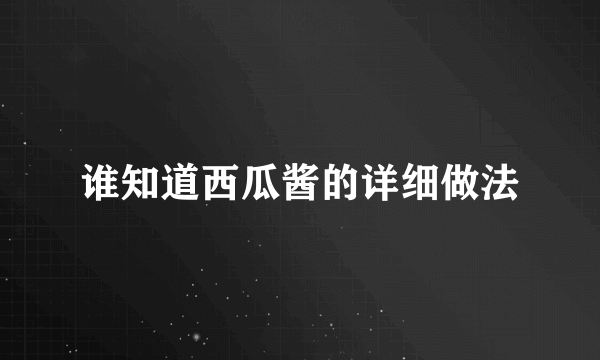 谁知道西瓜酱的详细做法